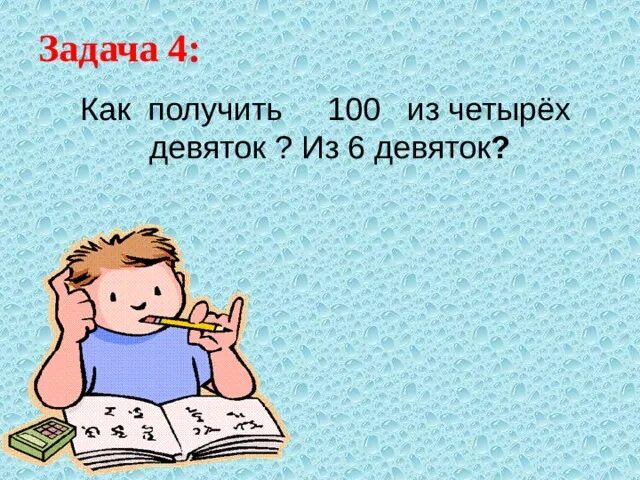 Задача 4:

Как получить 100 из четырёх девяток ? Из 6 девяток?